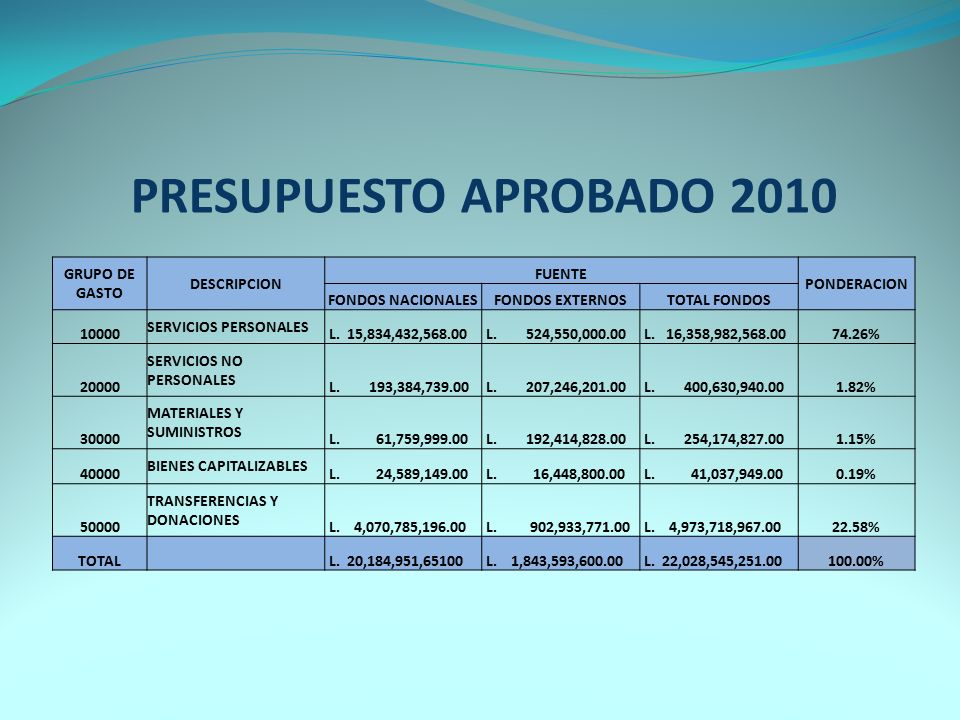 PRESUPUESTO APROBADO 2010

| GRUPO DE GASTO | DESCRIPCION | FUENTE | | | PONDERACION |
|---|---|---|---|---|---|
| | | FONDOS NACIONALES | FONDOS EXTERNOS | TOTAL FONDOS | |
| 10000 | SERVICIOS PERSONALES | L. 15,834,432,568.00 | L. 524,550,000.00 | L. 16,358,982,568.00 | 74.26% |
| 20000 | SERVICIOS NO PERSONALES | L. 193,384,739.00 | L. 207,246,201.00 | L. 400,630,940.00 | 1.82% |
| 30000 | MATERIALES Y SUMINISTROS | L. 61,759,999.00 | L. 192,414,828.00 | L. 254,174,827.00 | 1.15% |
| 40000 | BIENES CAPITALIZABLES | L. 24,589,149.00 | L. 16,448,800.00 | L. 41,037,949.00 | 0.19% |
| 50000 | TRANSFERENCIAS Y DONACIONES | L. 4,070,785,196.00 | L. 902,933,771.00 | L. 4,973,718,967.00 | 22.58% |
| TOTAL | | L. 20,184,951,65100 | L. 1,843,593,600.00 | L. 22,028,545,251.00 | 100.00% |